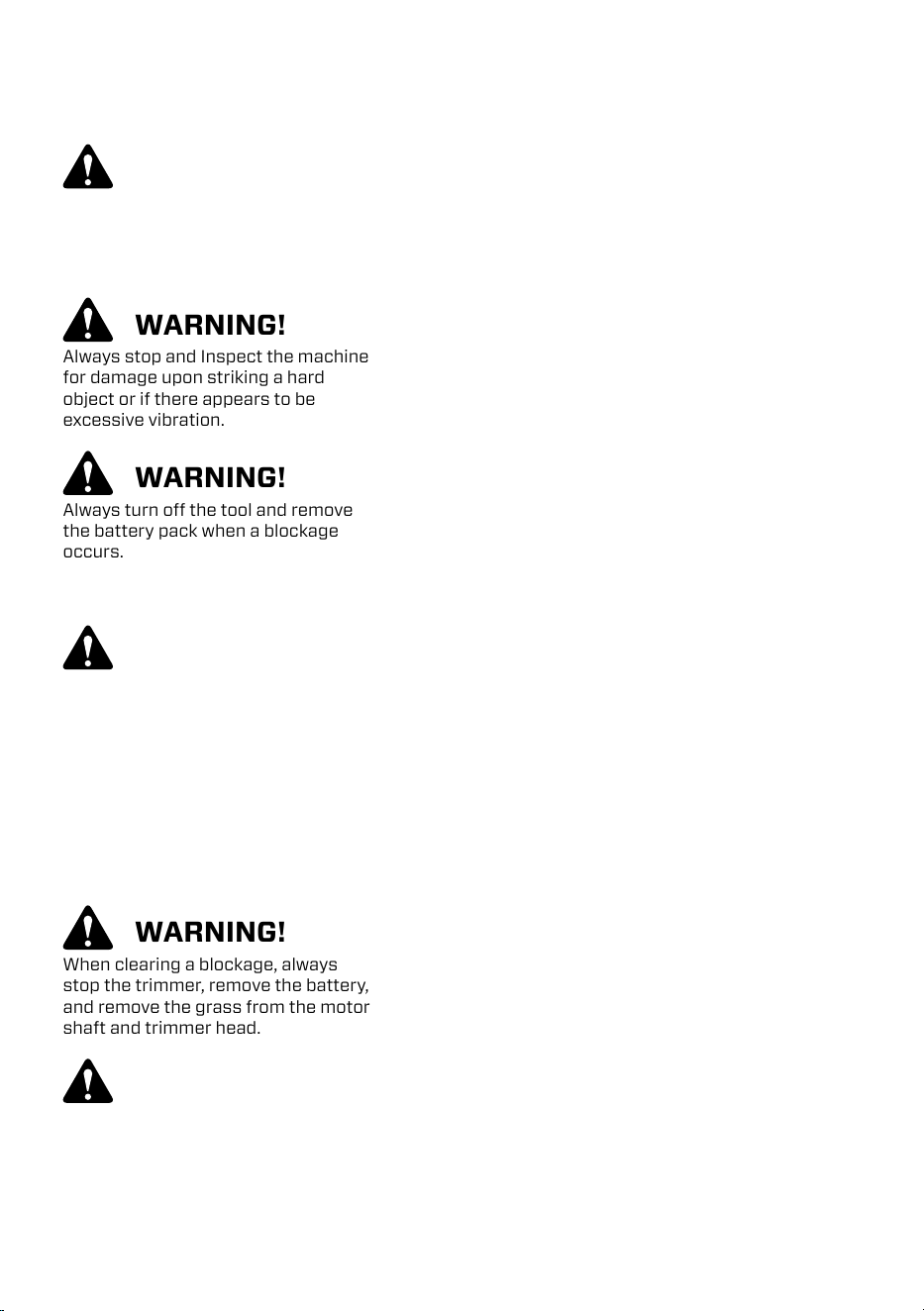 WARNING!
Always stop and Inspect the machine for damage upon striking a hard object or if there appears to be excessive vibration.

WARNING!
Always turn off the tool and remove the battery pack when a blockage occurs.

WARNING!
When clearing a blockage, always stop the trimmer, remove the battery, and remove the grass from the motor shaft and trimmer head.